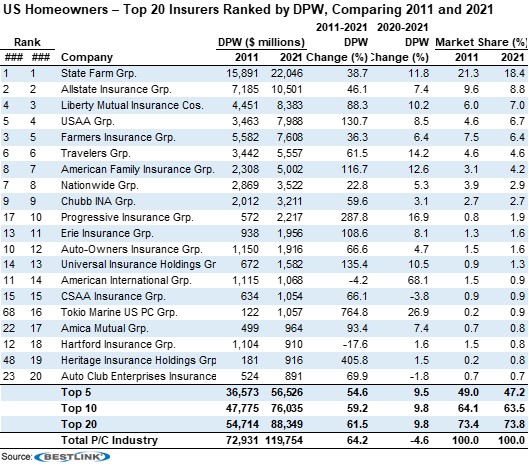 US Homeowners – Top 20 Insurers Ranked by DPW, Comparing 2011 and 2021

| Rank ### | Rank ### | Company | DPW ($ millions) 2011 | DPW ($ millions) 2021 | 2011-2021 DPW Change (%) | 2020-2021 DPW Change (%) | Market Share (%) 2011 | Market Share (%) 2021 |
|---|---|---|---|---|---|---|---|---|
| 1 | 1 | State Farm Grp. | 15,891 | 22,046 | 38.7 | 11.8 | 21.3 | 18.4 |
| 2 | 2 | Allstate Insurance Grp. | 7,185 | 10,501 | 46.1 | 7.4 | 9.6 | 8.8 |
| 4 | 3 | Liberty Mutual Insurance Cos. | 4,451 | 8,383 | 88.3 | 10.2 | 6.0 | 7.0 |
| 5 | 4 | USAA Grp. | 3,463 | 7,988 | 130.7 | 8.5 | 4.6 | 6.7 |
| 3 | 5 | Farmers Insurance Grp. | 5,582 | 7,608 | 36.3 | 6.4 | 7.5 | 6.4 |
| 6 | 6 | Travelers Grp. | 3,442 | 5,557 | 61.5 | 14.2 | 4.6 | 4.6 |
| 8 | 7 | American Family Insurance Grp. | 2,308 | 5,002 | 116.7 | 12.6 | 3.1 | 4.2 |
| 7 | 8 | Nationwide Grp. | 2,869 | 3,522 | 22.8 | 5.3 | 3.9 | 2.9 |
| 9 | 9 | Chubb INA Grp. | 2,012 | 3,211 | 59.6 | 3.1 | 2.7 | 2.7 |
| 17 | 10 | Progressive Insurance Grp. | 572 | 2,217 | 287.8 | 16.9 | 0.8 | 1.9 |
| 13 | 11 | Erie Insurance Grp. | 938 | 1,956 | 108.6 | 8.1 | 1.3 | 1.6 |
| 10 | 12 | Auto-Owners Insurance Grp. | 1,150 | 1,916 | 66.6 | 4.7 | 1.5 | 1.6 |
| 14 | 13 | Universal Insurance Holdings Gr | 672 | 1,582 | 135.4 | 10.5 | 0.9 | 1.3 |
| 11 | 14 | American International Grp. | 1,115 | 1,068 | -4.2 | 68.1 | 1.5 | 0.9 |
| 15 | 15 | CSAA Insurance Grp. | 634 | 1,054 | 66.1 | -3.8 | 0.9 | 0.9 |
| 68 | 16 | Tokio Marine US PC Grp. | 122 | 1,057 | 764.8 | 26.9 | 0.2 | 0.9 |
| 22 | 17 | Amica Mutual Grp. | 499 | 964 | 93.4 | 7.4 | 0.7 | 0.8 |
| 12 | 18 | Hartford Insurance Grp. | 1,104 | 910 | -17.6 | 1.6 | 1.5 | 0.8 |
| 48 | 19 | Heritage Insurance Holdings Grp | 181 | 916 | 405.8 | 1.5 | 0.2 | 0.8 |
| 23 | 20 | Auto Club Enterprises Insurance | 524 | 891 | 69.9 | -1.8 | 0.7 | 0.7 |
| | | Top 5 | 36,573 | 56,526 | 54.6 | 9.5 | 49.0 | 47.2 |
| | | Top 10 | 47,775 | 76,035 | 59.2 | 9.8 | 64.1 | 63.5 |
| | | Top 20 | 54,714 | 88,349 | 61.5 | 9.8 | 73.4 | 73.8 |
| | | Total P/C Industry | 72,931 | 119,754 | 64.2 | -4.6 | 100.0 | 100.0 |

Source: BESTLINK